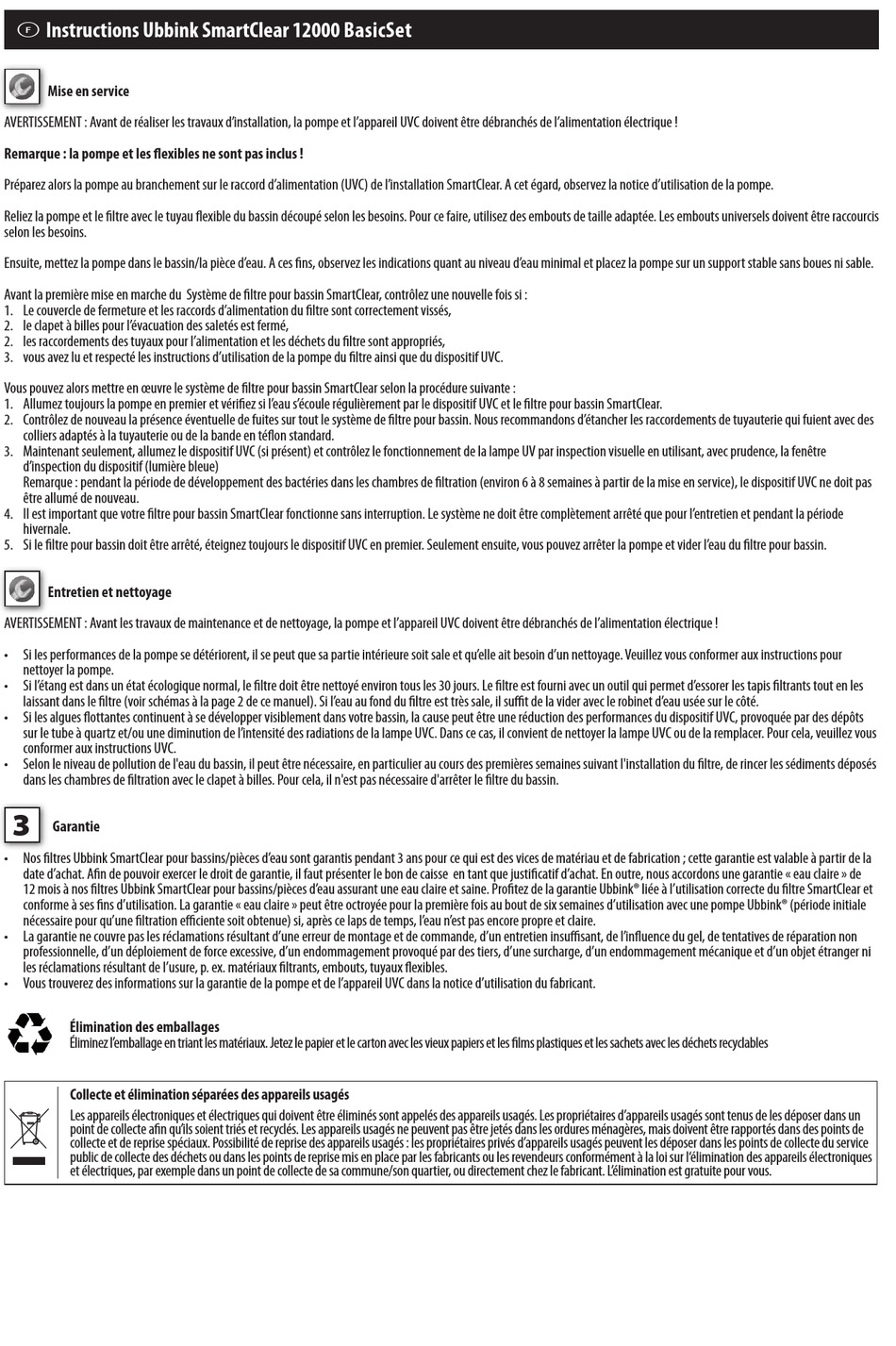 F Instructions Ubbink SmartClear 12000 BasicSet

Mise en service

AVERTISSEMENT : Avant de réaliser les travaux d'installation, la pompe et l'appareil UVC doivent être débranchés de l'alimentation électrique !

Remarque : la pompe et les flexibles ne sont pas inclus !

Préparez alors la pompe au branchement sur le raccord d'alimentation (UVC) de l'installation SmartClear. A cet égard, observez la notice d'utilisation de la pompe.

Reliez la pompe et le filtre avec le tuyau flexible du bassin découpé selon les besoins. Pour ce faire, utilisez des embouts de taille adaptée. Les embouts universels doivent être raccourcis selon les besoins.

Ensuite, mettez la pompe dans le bassin/la pièce d'eau. A ces fins, observez les indications quant au niveau d'eau minimal et placez la pompe sur un support stable sans boues ni sable.

Avant la première mise en marche du Système de filtre pour bassin SmartClear, contrôlez une nouvelle fois si :
1. Le couvercle de fermeture et les raccords d'alimentation du filtre sont correctement vissés,
2. le clapet à billes pour l'évacuation des saletés est fermé,
2. les raccordements des tuyaux pour l'alimentation et les déchets du filtre sont appropriés,
3. vous avez lu et respecté les instructions d'utilisation de la pompe du filtre ainsi que du dispositif UVC.

Vous pouvez alors mettre en œuvre le système de filtre pour bassin SmartClear selon la procédure suivante :
1. Allumez toujours la pompe en premier et vérifiez si l'eau s'écoule régulièrement par le dispositif UVC et le filtre pour bassin SmartClear.
2. Contrôlez de nouveau la présence éventuelle de fuites sur tout le système de filtre pour bassin. Nous recommandons d'étancher les raccordements de tuyauterie qui fuient avec des colliers adaptés à la tuyauterie ou de la bande en téflon standard.
3. Maintenant seulement, allumez le dispositif UVC (si présent) et contrôlez le fonctionnement de la lampe UV par inspection visuelle en utilisant, avec prudence, la fenêtre d'inspection du dispositif (lumière bleue)
Remarque : pendant la période de développement des bactéries dans les chambres de filtration (environ 6 à 8 semaines à partir de la mise en service), le dispositif UVC ne doit pas être allumé de nouveau.
4. Il est important que votre filtre pour bassin SmartClear fonctionne sans interruption. Le système ne doit être complètement arrêté que pour l'entretien et pendant la période hivernale.
5. Si le filtre pour bassin doit être arrêté, éteignez toujours le dispositif UVC en premier. Seulement ensuite, vous pouvez arrêter la pompe et vider l'eau du filtre pour bassin.

Entretien et nettoyage

AVERTISSEMENT : Avant les travaux de maintenance et de nettoyage, la pompe et l'appareil UVC doivent être débranchés de l'alimentation électrique !

• Si les performances de la pompe se détériorent, il se peut que sa partie intérieure soit sale et qu'elle ait besoin d'un nettoyage. Veuillez vous conformer aux instructions pour nettoyer la pompe.
• Si l'étang est dans un état écologique normal, le filtre doit être nettoyé environ tous les 30 jours. Le filtre est fourni avec un outil qui permet d'essorer les tapis filtrants tout en les laissant dans le filtre (voir schémas à la page 2 de ce manuel). Si l'eau au fond du filtre est très sale, il suffit de la vider avec le robinet d'eau usée sur le côté.
• Si les algues flottantes continuent à se développer visiblement dans votre bassin, la cause peut être une réduction des performances du dispositif UVC, provoquée par des dépôts sur le tube à quartz et/ou une diminution de l'intensité des radiations de la lampe UVC. Dans ce cas, il convient de nettoyer la lampe UVC ou de la remplacer. Pour cela, veuillez vous conformer aux instructions UVC.
• Selon le niveau de pollution de l'eau du bassin, il peut être nécessaire, en particulier au cours des premières semaines suivant l'installation du filtre, de rincer les sédiments déposés dans les chambres de filtration avec le clapet à billes. Pour cela, il n'est pas nécessaire d'arrêter le filtre du bassin.

3 Garantie

• Nos filtres Ubbink SmartClear pour bassins/pièces d'eau sont garantis pendant 3 ans pour ce qui est des vices de matériau et de fabrication ; cette garantie est valable à partir de la date d'achat. Afin de pouvoir exercer le droit de garantie, il faut présenter le bon de caisse en tant que justificatif d'achat. En outre, nous accordons une garantie « eau claire » de 12 mois à nos filtres Ubbink SmartClear pour bassins/pièces d'eau assurant une eau claire et saine. Profitez de la garantie Ubbink® liée à l'utilisation correcte du filtre SmartClear et conforme à ses fins d'utilisation. La garantie « eau claire » peut être octroyée pour la première fois au bout de six semaines d'utilisation avec une pompe Ubbink® (période initiale nécessaire pour qu'une filtration efficiente soit obtenue) si, après ce laps de temps, l'eau n'est pas encore propre et claire.
• La garantie ne couvre pas les réclamations résultant d'une erreur de montage et de commande, d'un entretien insuffisant, de l'influence du gel, de tentatives de réparation non professionnelle, d'un déploiement de force excessive, d'un endommagement provoqué par des tiers, d'une surcharge, d'un endommagement mécanique et d'un objet étranger ni les réclamations résultant de l'usure, p. ex. matériaux filtrants, embouts, tuyaux flexibles.
• Vous trouverez des informations sur la garantie de la pompe et de l'appareil UVC dans la notice d'utilisation du fabricant.

Élimination des emballages
Éliminez l'emballage en triant les matériaux. Jetez le papier et le carton avec les vieux papiers et les films plastiques et les sachets avec les déchets recyclables

Collecte et élimination séparées des appareils usagés
Les appareils électroniques et électriques qui doivent être éliminés sont appelés des appareils usagés. Les propriétaires d'appareils usagés sont tenus de les déposer dans un point de collecte afin qu'ils soient triés et recyclés. Les appareils usagés ne peuvent pas être jetés dans les ordures ménagères, mais doivent être rapportés dans des points de collecte et de reprise spéciaux. Possibilité de reprise des appareils usagés : les propriétaires privés d'appareils usagés peuvent les déposer dans les points de collecte du service public de collecte des déchets ou dans les points de reprise mis en place par les fabricants ou les revendeurs conformément à la loi sur l'élimination des appareils électroniques et électriques, par exemple dans un point de collecte de sa commune/son quartier, ou directement chez le fabricant. L'élimination est gratuite pour vous.